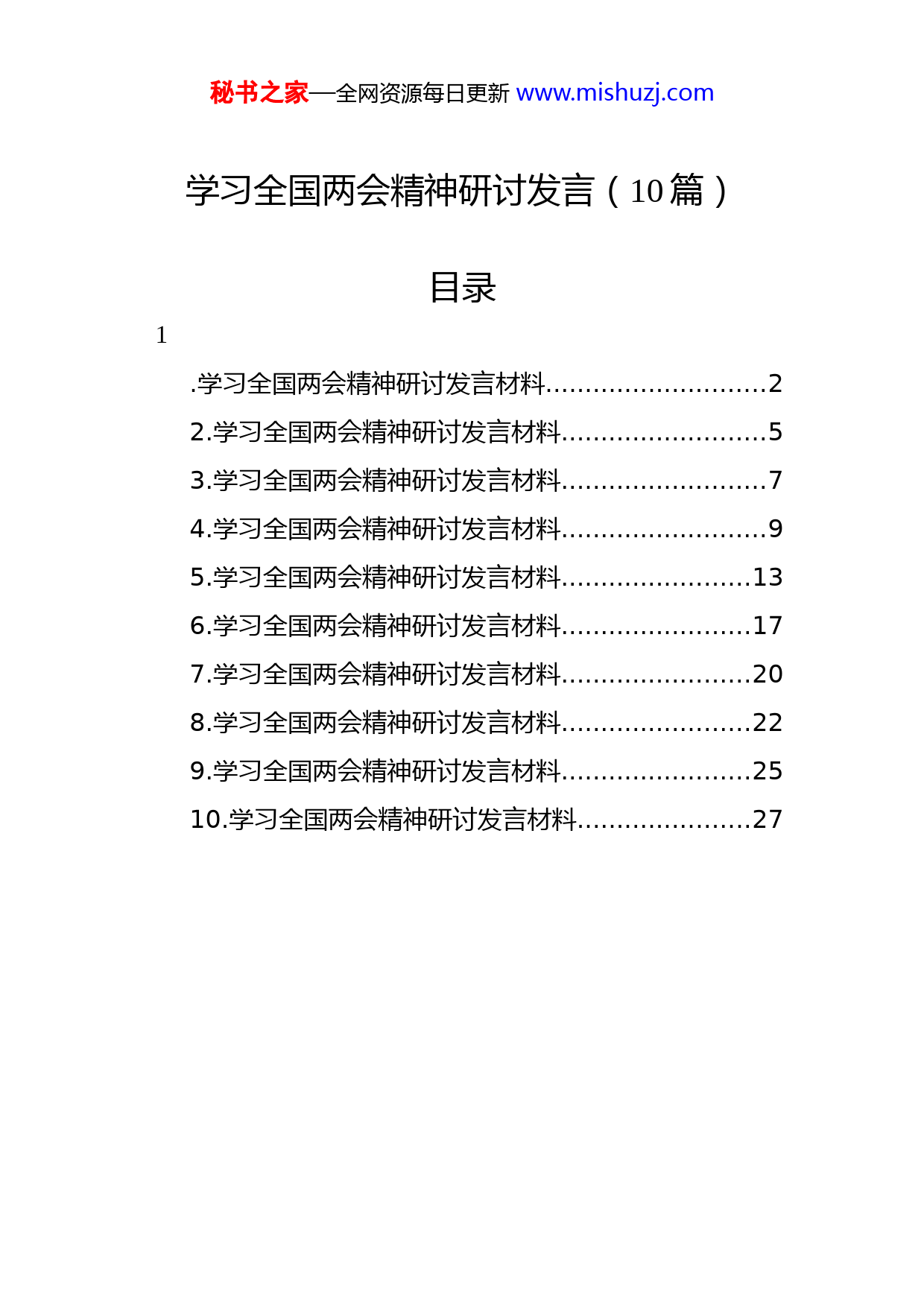 秘书之家—全网资源每日更新 www.mishuzj.com

学习全国两会精神研讨发言（10篇）

目录

1

.学习全国两会精神研讨发言材料............................2
2.学习全国两会精神研讨发言材料..........................5
3.学习全国两会精神研讨发言材料..........................7
4.学习全国两会精神研讨发言材料..........................9
5.学习全国两会精神研讨发言材料........................13
6.学习全国两会精神研讨发言材料........................17
7.学习全国两会精神研讨发言材料........................20
8.学习全国两会精神研讨发言材料........................22
9.学习全国两会精神研讨发言材料........................25
10.学习全国两会精神研讨发言材料......................27